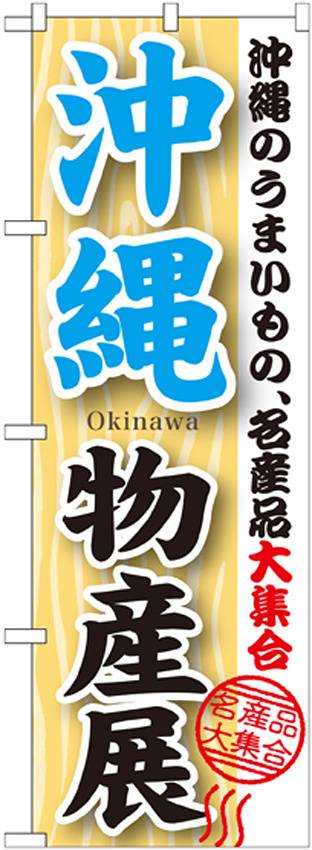 沖縄のうまいもの、名産品大集合

沖縄
Okinawa
物産展

名産品大集合